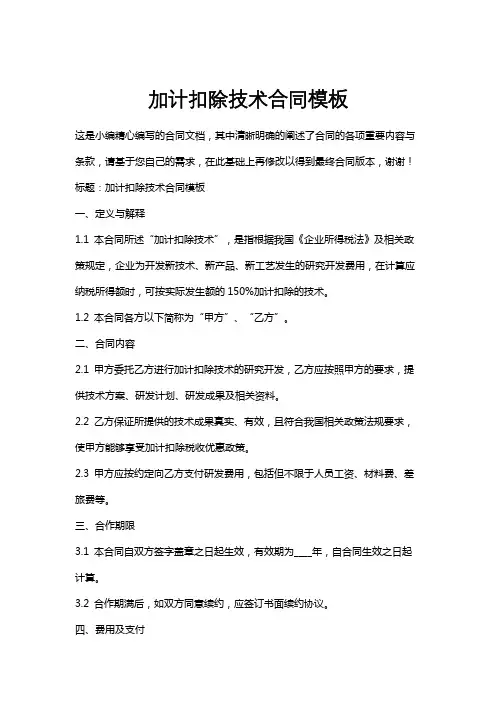 加计扣除技术合同模板

这是小编精心编写的合同文档，其中清晰明确的阐述了合同的各项重要内容与条款，请基于您自己的需求，在此基础上再修改以得到最终合同版本，谢谢！

标题：加计扣除技术合同模板

一、定义与解释

1.1 本合同所述“加计扣除技术”，是指根据我国《企业所得税法》及相关政策规定，企业为开发新技术、新产品、新工艺发生的研究开发费用，在计算应纳税所得额时，可按实际发生额的 150%加计扣除的技术。

1.2 本合同各方以下简称为“甲方”、“乙方”。

二、合同内容

2.1 甲方委托乙方进行加计扣除技术的研究开发，乙方应按照甲方的要求，提供技术方案、研发计划、研发成果及相关资料。

2.2 乙方保证所提供的技术成果真实、有效，且符合我国相关政策法规要求，使甲方能够享受加计扣除税收优惠政策。

2.3 甲方应按约定向乙方支付研发费用，包括但不限于人员工资、材料费、差旅费等。

三、合作期限

3.1 本合同自双方签字盖章之日起生效，有效期为____年，自合同生效之日起计算。

3.2 合作期满后，如双方同意续约，应签订书面续约协议。

四、费用及支付